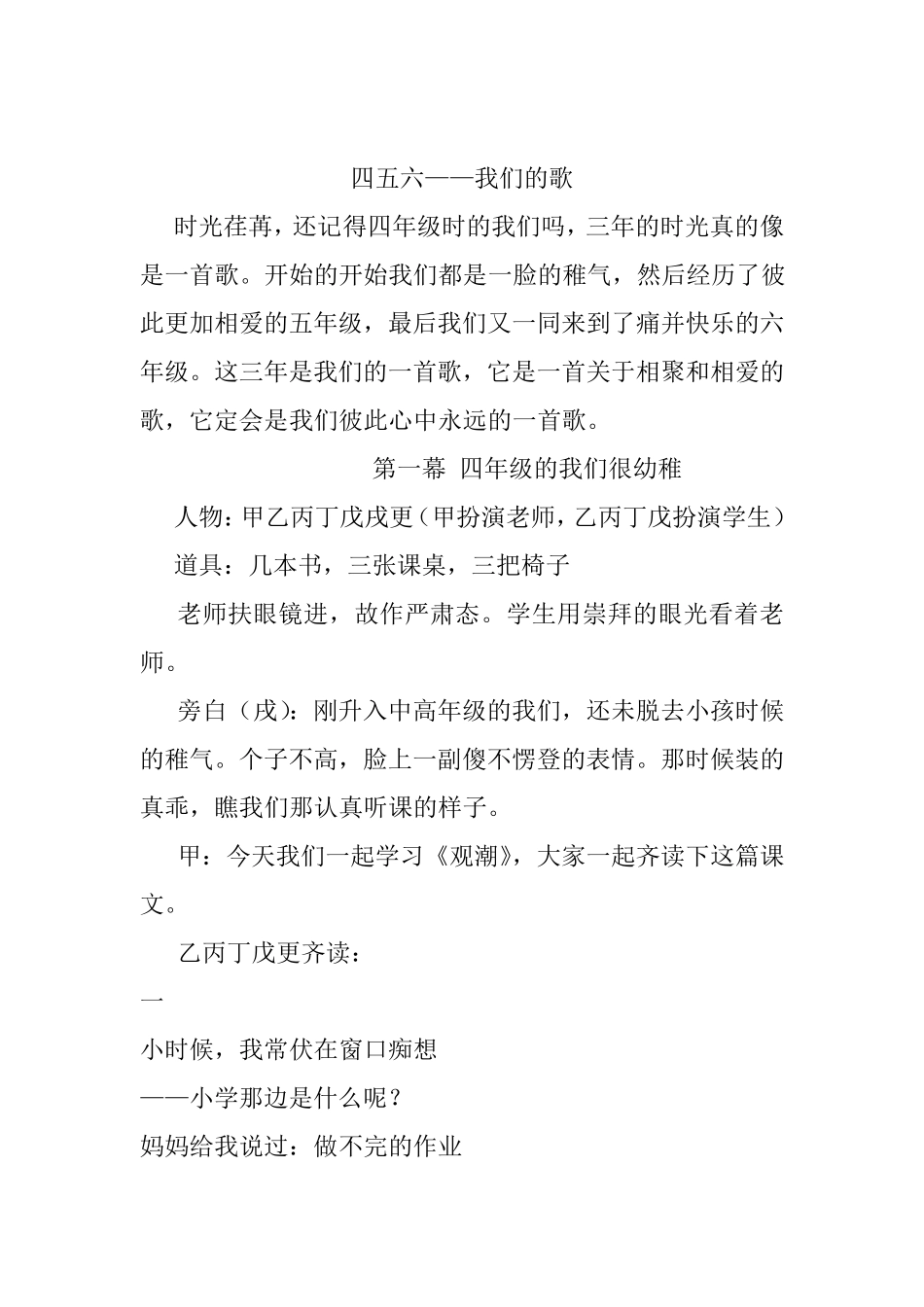 四五六——我们的歌

时光荏苒，还记得四年级时的我们吗，三年的时光真的像是一首歌。开始的开始我们都是一脸的稚气，然后经历了彼此更加相爱的五年级，最后我们又一同来到了痛并快乐的六年级。这三年是我们的一首歌，它是一首关于相聚和相爱的歌，它定会是我们彼此心中永远的一首歌。

第一幕 四年级的我们很幼稚

人物：甲乙丙丁戊戌更（甲扮演老师，乙丙丁戊扮演学生）

道具：几本书，三张课桌，三把椅子

老师扶眼镜进，故作严肃态。学生用崇拜的眼光看着老师。

旁白（戌）：刚升入中高年级的我们，还未脱去小孩时候的稚气。个子不高，脸上一副傻不愣登的表情。那时候装的真乖，瞧我们那认真听课的样子。

甲：今天我们一起学习《观潮》，大家一起齐读下这篇课文。

乙丙丁戊更齐读：

一

小时候，我常伏在窗口痴想

——小学那边是什么呢？

妈妈给我说过：做不完的作业